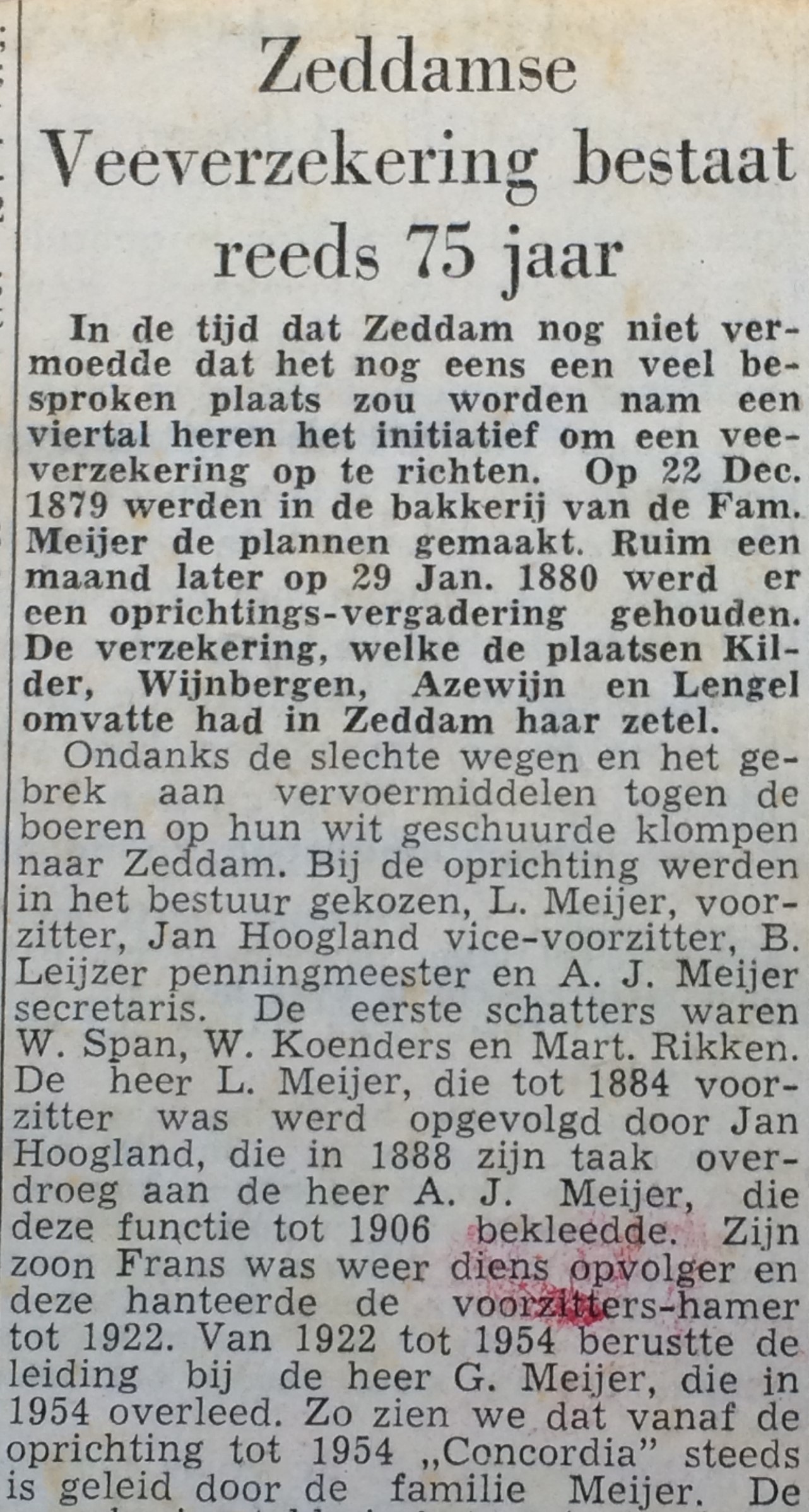 Zeddamse Veeverzekering bestaat reeds 75 jaar

In de tijd dat Zeddam nog niet vermoedde dat het nog eens een veel besproken plaats zou worden nam een viertal heren het initiatief om een veeverzekering op te richten. Op 22 Dec. 1879 werden in de bakkerij van de Fam. Meijer de plannen gemaakt. Ruim een maand later op 29 Jan. 1880 werd er een oprichtings-vergadering gehouden. De verzekering, welke de plaatsen Kilder, Wijnbergen, Azewijn en Lengel omvatte had in Zeddam haar zetel.

Ondanks de slechte wegen en het gebrek aan vervoermiddelen togen de boeren op hun wit geschuurde klompen naar Zeddam. Bij de oprichting werden in het bestuur gekozen, L. Meijer, voorzitter, Jan Hoogland vice-voorzitter, B. Leijzer penningmeester en A. J. Meijer secretaris. De eerste schatters waren W. Span, W. Koenders en Mart. Rikken. De heer L. Meijer, die tot 1884 voorzitter was werd opgevolgd door Jan Hoogland, die in 1888 zijn taak overdroeg aan de heer A. J. Meijer, die deze functie tot 1906 bekleedde. Zijn zoon Frans was weer diens opvolger en deze hanteerde de voorzitters-hamer tot 1922. Van 1922 tot 1954 berustte de leiding bij de heer G. Meijer, die in 1954 overleed. Zo zien we dat vanaf de oprichting tot 1954 „Concordia" steeds is geleid door de familie Meijer. De